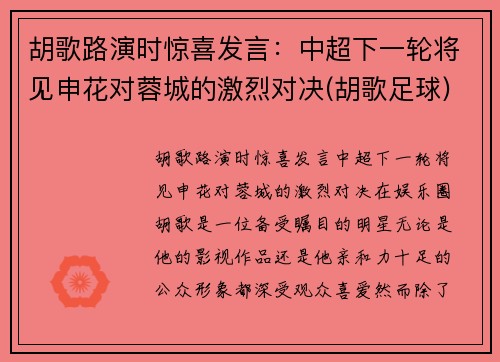 胡歌路演时惊喜发言：中超下一轮将见申花对蓉城的激烈对决(胡歌足球)

胡歌路演时惊喜发言中超下一轮将见申花对蓉城的激烈对决在娱乐圈胡歌是一位备受瞩目的明星无论是他的影视作品还是他亲和力十足的公众形象都深受观众喜爱然而除了